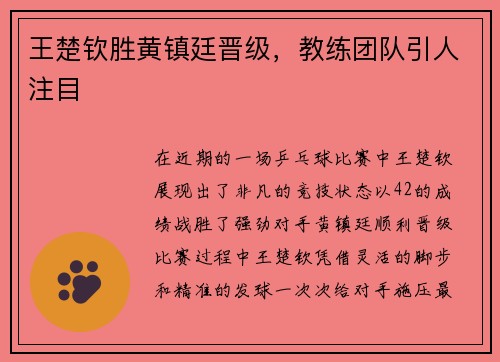 王楚钦胜黄镇廷晋级，教练团队引人注目

在近期的一场乒乓球比赛中王楚钦展现出了非凡的竞技状态以42的成绩战胜了强劲对手黄镇廷顺利晋级比赛过程中王楚钦凭借灵活的脚步和精准的发球一次次给对手施压最